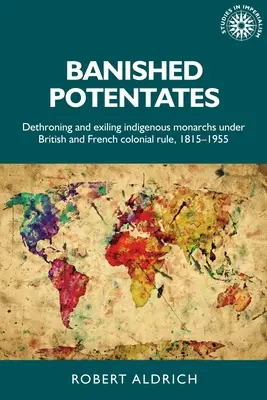 STUDIES IN IMPERIALISM

BANISHED POTENTATES

Dethroning and exiling indigenous monarchs under British and French colonial rule, 1815–1955

ROBERT ALDRICH